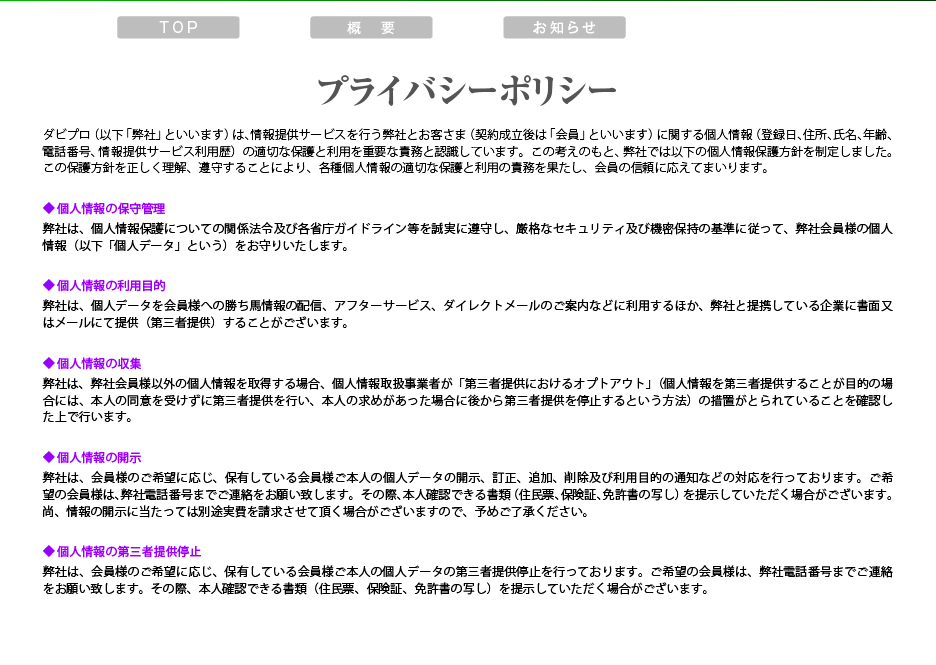 TOP　　概　要　　お知らせ

プライバシーポリシー

ダビプロ（以下「弊社」といいます）は、情報提供サービスを行う弊社とお客さま（契約成立後は「会員」といいます）に関する個人情報（登録日、住所、氏名、年齢、電話番号、情報提供サービス利用歴）の適切な保護と利用を重要な責務と認識しています。この考えのもと、弊社では以下の個人情報保護方針を制定しました。この保護方針を正しく理解、遵守することにより、各種個人情報の適切な保護と利用の責務を果たし、会員の信頼に応えてまいります。

◆個人情報の保守管理
弊社は、個人情報保護についての関係法令及び各省庁ガイドライン等を誠実に遵守し、厳格なセキュリティ及び機密保持の基準に従って、弊社会員様の個人情報（以下「個人データ」という）をお守りいたします。

◆個人情報の利用目的
弊社は、個人データを会員様への勝ち馬情報の配信、アフターサービス、ダイレクトメールのご案内などに利用するほか、弊社と提携している企業に書面又はメールにて提供（第三者提供）することがございます。

◆個人情報の収集
弊社は、弊社会員様以外の個人情報を取得する場合、個人情報取扱事業者が「第三者提供におけるオプトアウト」（個人情報を第三者提供することが目的の場合には、本人の同意を受けずに第三者提供を行い、本人の求めがあった場合に後から第三者提供を停止するという方法）の措置がとられていることを確認した上で行います。

◆個人情報の開示
弊社は、会員様のご希望に応じ、保有している会員様ご本人の個人データの開示、訂正、追加、削除及び利用目的の通知などの対応を行っております。ご希望の会員様は、弊社電話番号までご連絡をお願い致します。その際、本人確認できる書類（住民票、保険証、免許書の写し）を提示していただく場合がございます。尚、情報の開示に当たっては別途実費を請求させて頂く場合がございますので、予めご了承ください。

◆個人情報の第三者提供停止
弊社は、会員様のご希望に応じ、保有している会員様ご本人の個人データの第三者提供停止を行っております。ご希望の会員様は、弊社電話番号までご連絡をお願い致します。その際、本人確認できる書類（住民票、保険証、免許書の写し）を提示していただく場合がございます。